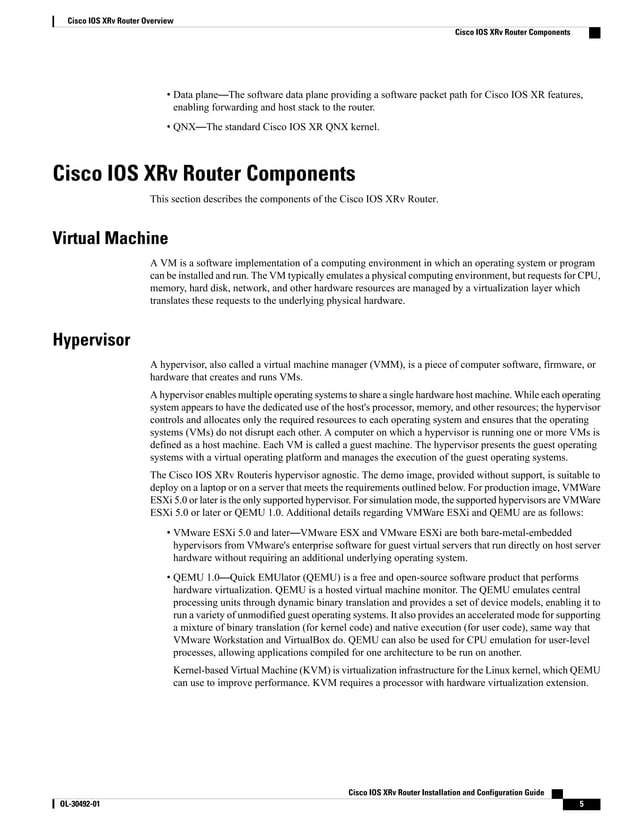 Cisco IOS XRv Router Overview

Cisco IOS XRv Router Components

• Data plane—The software data plane providing a software packet path for Cisco IOS XR features, enabling forwarding and host stack to the router.

• QNX—The standard Cisco IOS XR QNX kernel.

Cisco IOS XRv Router Components

This section describes the components of the Cisco IOS XRv Router.

Virtual Machine

A VM is a software implementation of a computing environment in which an operating system or program can be installed and run. The VM typically emulates a physical computing environment, but requests for CPU, memory, hard disk, network, and other hardware resources are managed by a virtualization layer which translates these requests to the underlying physical hardware.

Hypervisor

A hypervisor, also called a virtual machine manager (VMM), is a piece of computer software, firmware, or hardware that creates and runs VMs.

A hypervisor enables multiple operating systems to share a single hardware host machine. While each operating system appears to have the dedicated use of the host's processor, memory, and other resources; the hypervisor controls and allocates only the required resources to each operating system and ensures that the operating systems (VMs) do not disrupt each other. A computer on which a hypervisor is running one or more VMs is defined as a host machine. Each VM is called a guest machine. The hypervisor presents the guest operating systems with a virtual operating platform and manages the execution of the guest operating systems.

The Cisco IOS XRv Routeris hypervisor agnostic. The demo image, provided without support, is suitable to deploy on a laptop or on a server that meets the requirements outlined below. For production image, VMWare ESXi 5.0 or later is the only supported hypervisor. For simulation mode, the supported hypervisors are VMWare ESXi 5.0 or later or QEMU 1.0. Additional details regarding VMWare ESXi and QEMU are as follows:

• VMware ESXi 5.0 and later—VMware ESX and VMware ESXi are both bare-metal-embedded hypervisors from VMware's enterprise software for guest virtual servers that run directly on host server hardware without requiring an additional underlying operating system.

• QEMU 1.0—Quick EMUlator (QEMU) is a free and open-source software product that performs hardware virtualization. QEMU is a hosted virtual machine monitor. The QEMU emulates central processing units through dynamic binary translation and provides a set of device models, enabling it to run a variety of unmodified guest operating systems. It also provides an accelerated mode for supporting a mixture of binary translation (for kernel code) and native execution (for user code), same way that VMware Workstation and VirtualBox do. QEMU can also be used for CPU emulation for user-level processes, allowing applications compiled for one architecture to be run on another.

Kernel-based Virtual Machine (KVM) is virtualization infrastructure for the Linux kernel, which QEMU can use to improve performance. KVM requires a processor with hardware virtualization extension.

Cisco IOS XRv Router Installation and Configuration Guide

OL-30492-01

5